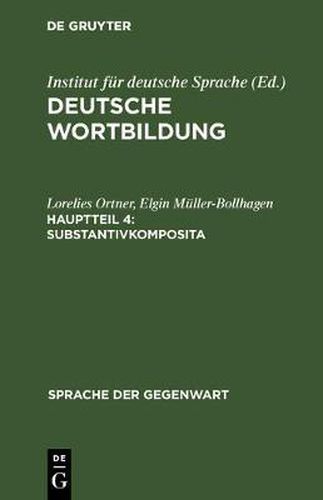 DE GRUYTER

Institut für deutsche Sprache (Ed.)
DEUTSCHE WORTBILDUNG

Lorelies Ortner, Elgin Müller-Bollhagen
HAUPTTEIL 4: SUBSTANTIVKOMPOSITA

SPRACHE DER GEGENWART

DE G